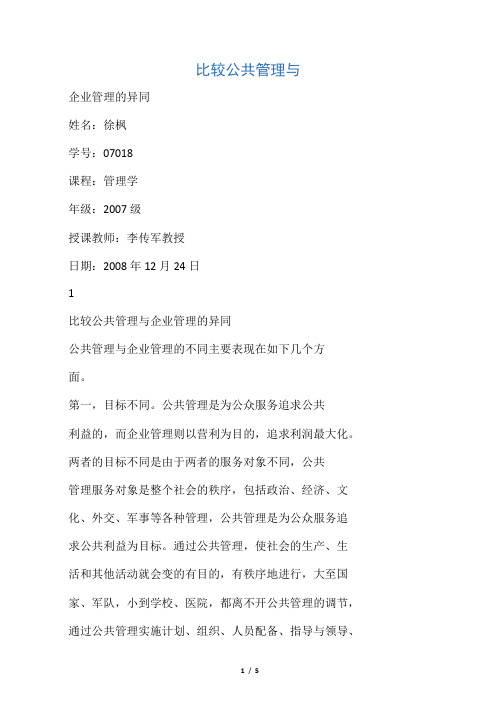 比较公共管理与

企业管理的异同

姓名：徐枫

学号：07018

课程：管理学

年级：2007 级

授课教师：李传军教授

日期：2008 年 12 月 24 日

1

比较公共管理与企业管理的异同

公共管理与企业管理的不同主要表现在如下几个方面。

第一，目标不同。公共管理是为公众服务追求公共利益的，而企业管理则以营利为目的，追求利润最大化。两者的目标不同是由于两者的服务对象不同，公共管理服务对象是整个社会的秩序，包括政治、经济、文化、外交、军事等各种管理，公共管理是为公众服务追求公共利益为目标。通过公共管理，使社会的生产、生活和其他活动就会变的有目的，有秩序地进行，大至国家、军队，小到学校、医院，都离不开公共管理的调节，通过公共管理实施计划、组织、人员配备、指导与领导、

1 / 5